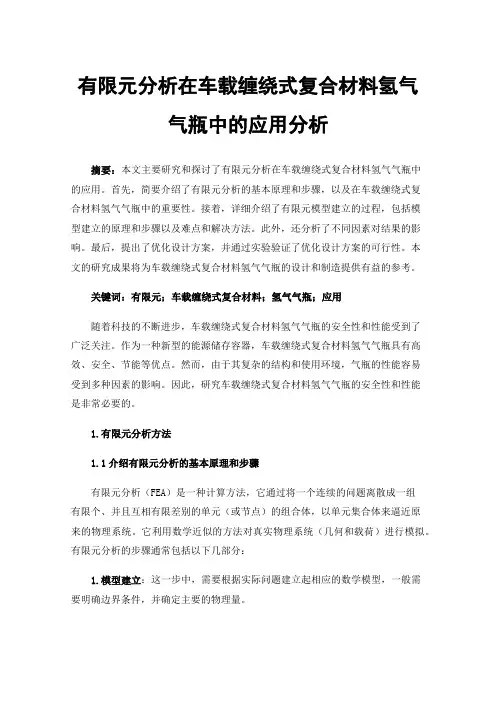 有限元分析在车载缠绕式复合材料氢气气瓶中的应用分析

摘要：本文主要研究和探讨了有限元分析在车载缠绕式复合材料氢气气瓶中的应用。首先，简要介绍了有限元分析的基本原理和步骤，以及在车载缠绕式复合材料氢气气瓶中的重要性。接着，详细介绍了有限元模型建立的过程，包括模型建立的原理和步骤以及难点和解决方法。此外，还分析了不同因素对结果的影响。最后，提出了优化设计方案，并通过实验验证了优化设计方案的可行性。本文的研究成果将为车载缠绕式复合材料氢气气瓶的设计和制造提供有益的参考。

关键词：有限元；车载缠绕式复合材料；氢气气瓶；应用

随着科技的不断进步，车载缠绕式复合材料氢气气瓶的安全性和性能受到了广泛关注。作为一种新型的能源储存容器，车载缠绕式复合材料氢气气瓶具有高效、安全、节能等优点。然而，由于其复杂的结构和使用环境，气瓶的性能容易受到多种因素的影响。因此，研究车载缠绕式复合材料氢气气瓶的安全性和性能是非常必要的。

1.有限元分析方法

1.1介绍有限元分析的基本原理和步骤

有限元分析（FEA）是一种计算方法，它通过将一个连续的问题离散成一组有限个、并且互相有限差别的单元（或节点）的组合体，以单元集合体来逼近原来的物理系统。它利用数学近似的方法对真实物理系统（几何和载荷）进行模拟。有限元分析的步骤通常包括以下几部分：

1.模型建立：这一步中，需要根据实际问题建立起相应的数学模型，一般需要明确边界条件，并确定主要的物理量。